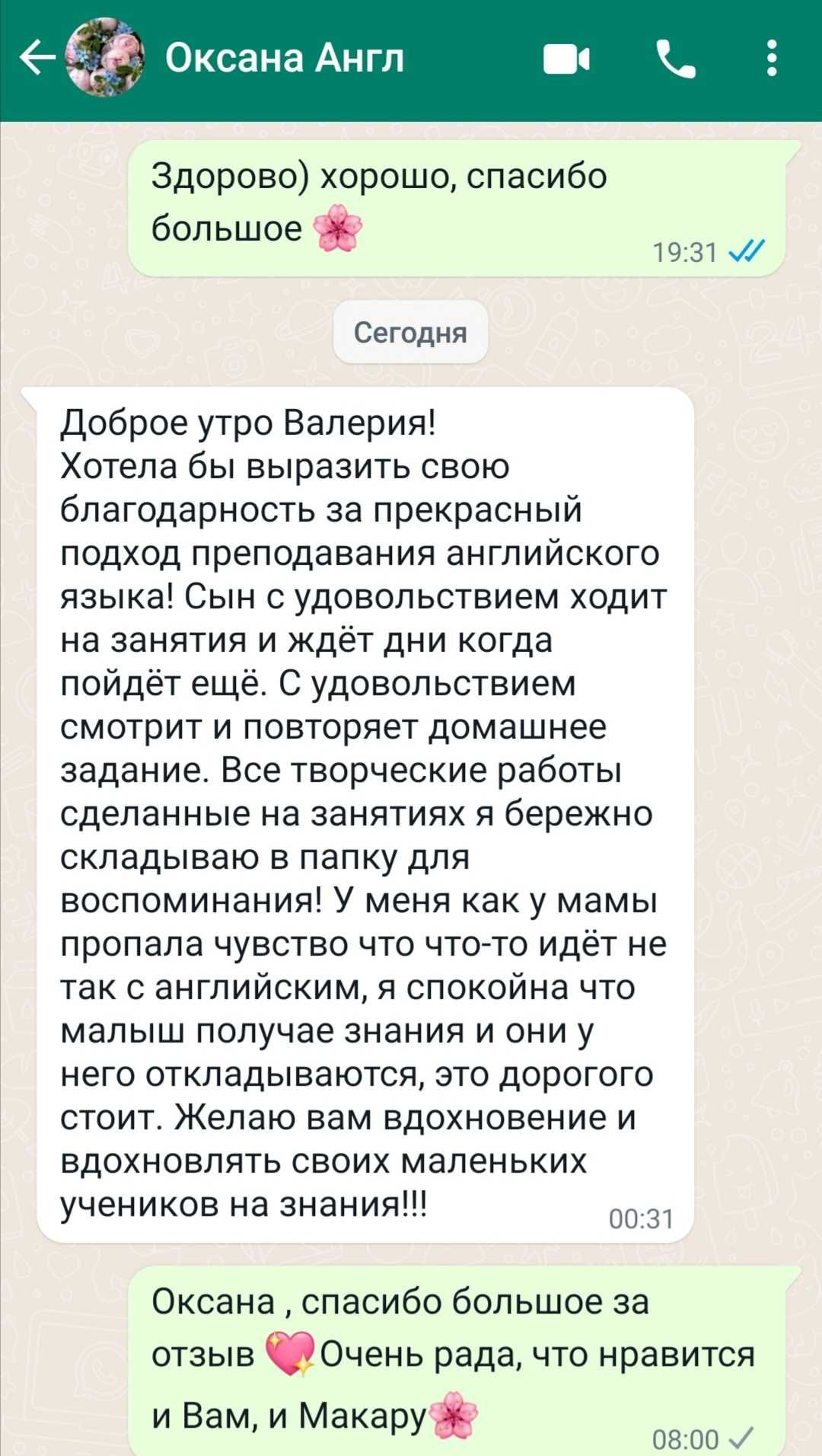 Оксана Англ

Здорово) хорошо, спасибо большое 🌸
19:31

Сегодня

Доброе утро Валерия!
Хотела бы выразить свою благодарность за прекрасный подход преподавания английского языка! Сын с удовольствием ходит на занятия и ждёт дни когда пойдёт ещё. С удовольствием смотрит и повторяет домашнее задание. Все творческие работы сделанные на занятиях я бережно складываю в папку для воспоминания! У меня как у мамы пропала чувство что что-то идёт не так с английским, я спокойна что малыш получае знания и они у него откладываются, это дорогого стоит. Желаю вам вдохновение и вдохновлять своих маленьких учеников на знания!!!
00:31

Оксана , спасибо большое за отзыв 💖Очень рада, что нравится и Вам, и Макару🌸
08:00